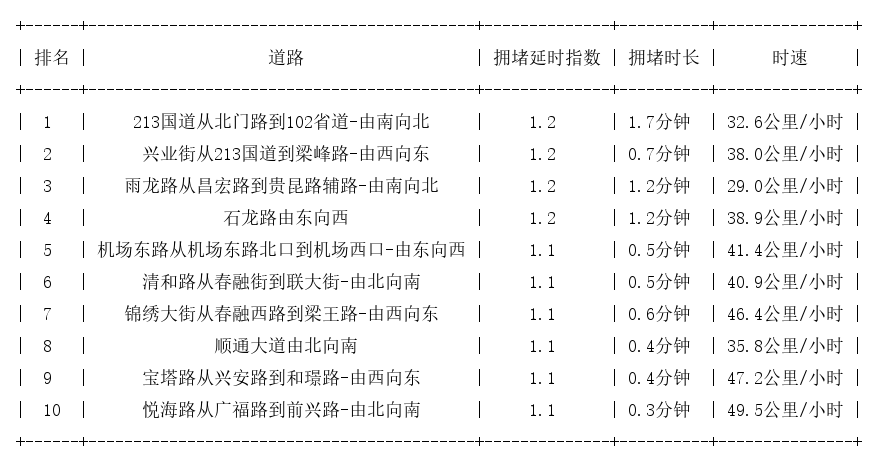 | 排名 | 道路 | 拥堵延时指数 | 拥堵时长 | 时速 |
|---|---|---|---|---|
| 1 | 213国道从北门路到102省道-由南向北 | 1.2 | 1.7分钟 | 32.6公里/小时 |
| 2 | 兴业街从213国道到梁峰路-由西向东 | 1.2 | 0.7分钟 | 38.0公里/小时 |
| 3 | 雨龙路从昌宏路到贵昆路辅路-由南向北 | 1.2 | 1.2分钟 | 29.0公里/小时 |
| 4 | 石龙路由东向西 | 1.2 | 1.2分钟 | 38.9公里/小时 |
| 5 | 机场东路从机场东路北口到机场西口-由东向西 | 1.1 | 0.5分钟 | 41.4公里/小时 |
| 6 | 清和路从春融街到联大街-由北向南 | 1.1 | 0.5分钟 | 40.9公里/小时 |
| 7 | 锦绣大街从春融西路到梁王路-由西向东 | 1.1 | 0.6分钟 | 46.4公里/小时 |
| 8 | 顺通大道由北向南 | 1.1 | 0.4分钟 | 35.8公里/小时 |
| 9 | 宝塔路从兴安路到和璟路-由西向东 | 1.1 | 0.4分钟 | 47.2公里/小时 |
| 10 | 悦海路从广福路到前兴路-由北向南 | 1.1 | 0.3分钟 | 49.5公里/小时 |